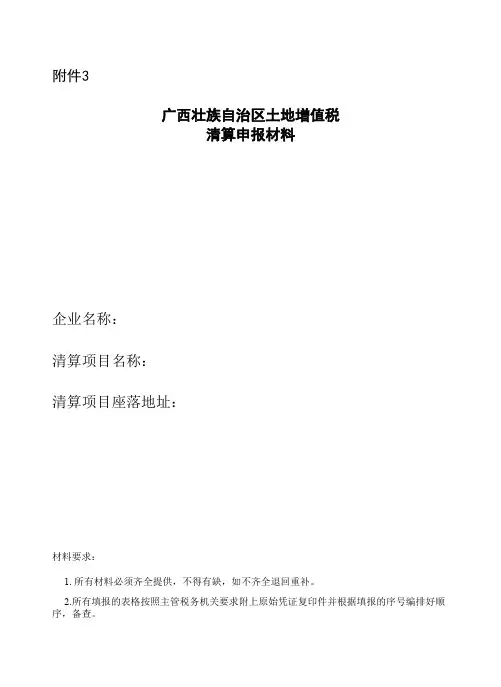 附件3

广西壮族自治区土地增值税
清算申报材料

企业名称：

清算项目名称：

清算项目座落地址：

材料要求：

1.所有材料必须齐全提供，不得有缺，如不齐全退回重补。

2.所有填报的表格按照主管税务机关要求附上原始凭证复印件并根据填报的序号编排好顺序，备查。